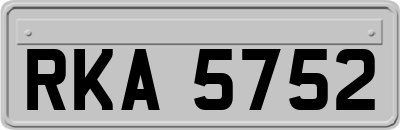 RKA 5752